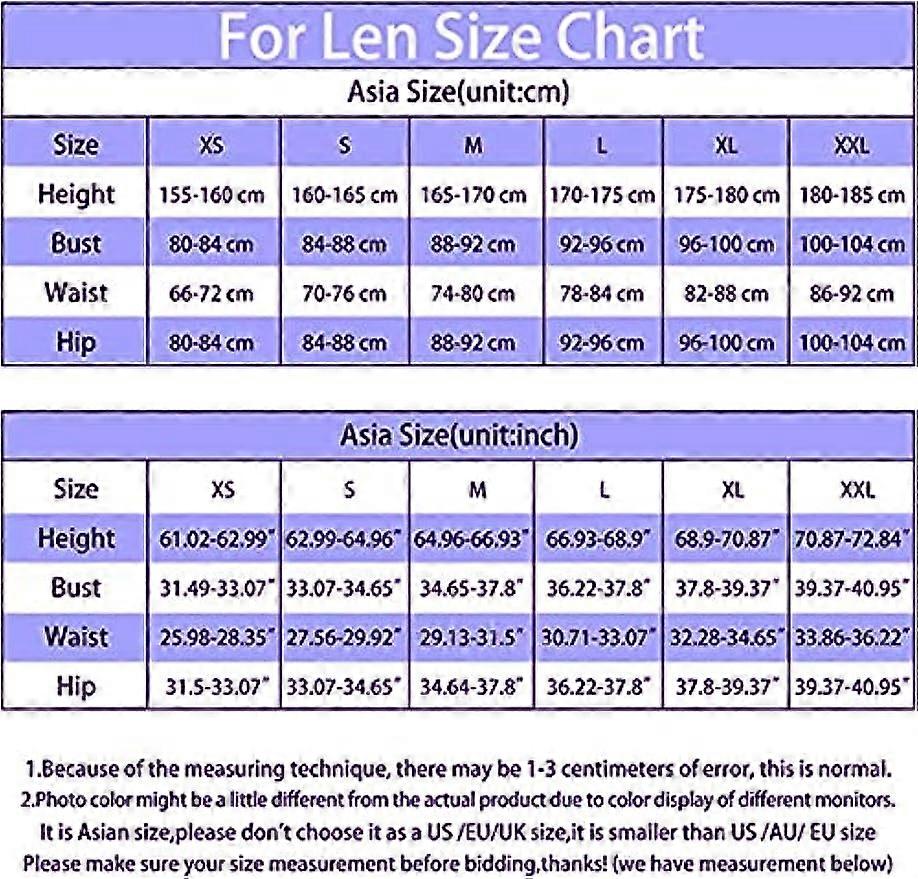 For Len Size Chart

Asia Size(unit:cm)

| Size | XS | S | M | L | XL | XXL |
|---|---|---|---|---|---|---|
| Height | 155-160 cm | 160-165 cm | 165-170 cm | 170-175 cm | 175-180 cm | 180-185 cm |
| Bust | 80-84 cm | 84-88 cm | 88-92 cm | 92-96 cm | 96-100 cm | 100-104 cm |
| Waist | 66-72 cm | 70-76 cm | 74-80 cm | 78-84 cm | 82-88 cm | 86-92 cm |
| Hip | 80-84 cm | 84-88 cm | 88-92 cm | 92-96 cm | 96-100 cm | 100-104 cm |

Asia Size(unit:inch)

| Size | XS | S | M | L | XL | XXL |
|---|---|---|---|---|---|---|
| Height | 61.02-62.99" | 62.99-64.96" | 64.96-66.93" | 66.93-68.9" | 68.9-70.87" | 70.87-72.84" |
| Bust | 31.49-33.07" | 33.07-34.65" | 34.65-37.8" | 36.22-37.8" | 37.8-39.37" | 39.37-40.95" |
| Waist | 25.98-28.35" | 27.56-29.92" | 29.13-31.5" | 30.71-33.07" | 32.28-34.65" | 33.86-36.22" |
| Hip | 31.5-33.07" | 33.07-34.65" | 34.64-37.8" | 36.22-37.8" | 37.8-39.37" | 39.37-40.95" |

1.Because of the measuring technique, there may be 1-3 centimeters of error, this is normal.
2.Photo color might be a little different from the actual product due to color display of different monitors.
It is Asian size,please don't choose it as a US /EU/UK size,it is smaller than US /AU/ EU size
Please make sure your size measurement before bidding,thanks! (we have measurement below)